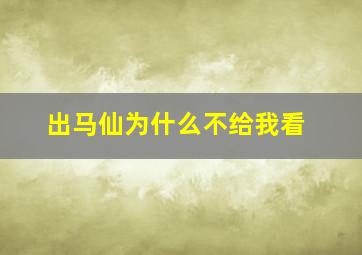 出马仙为什么不给我看